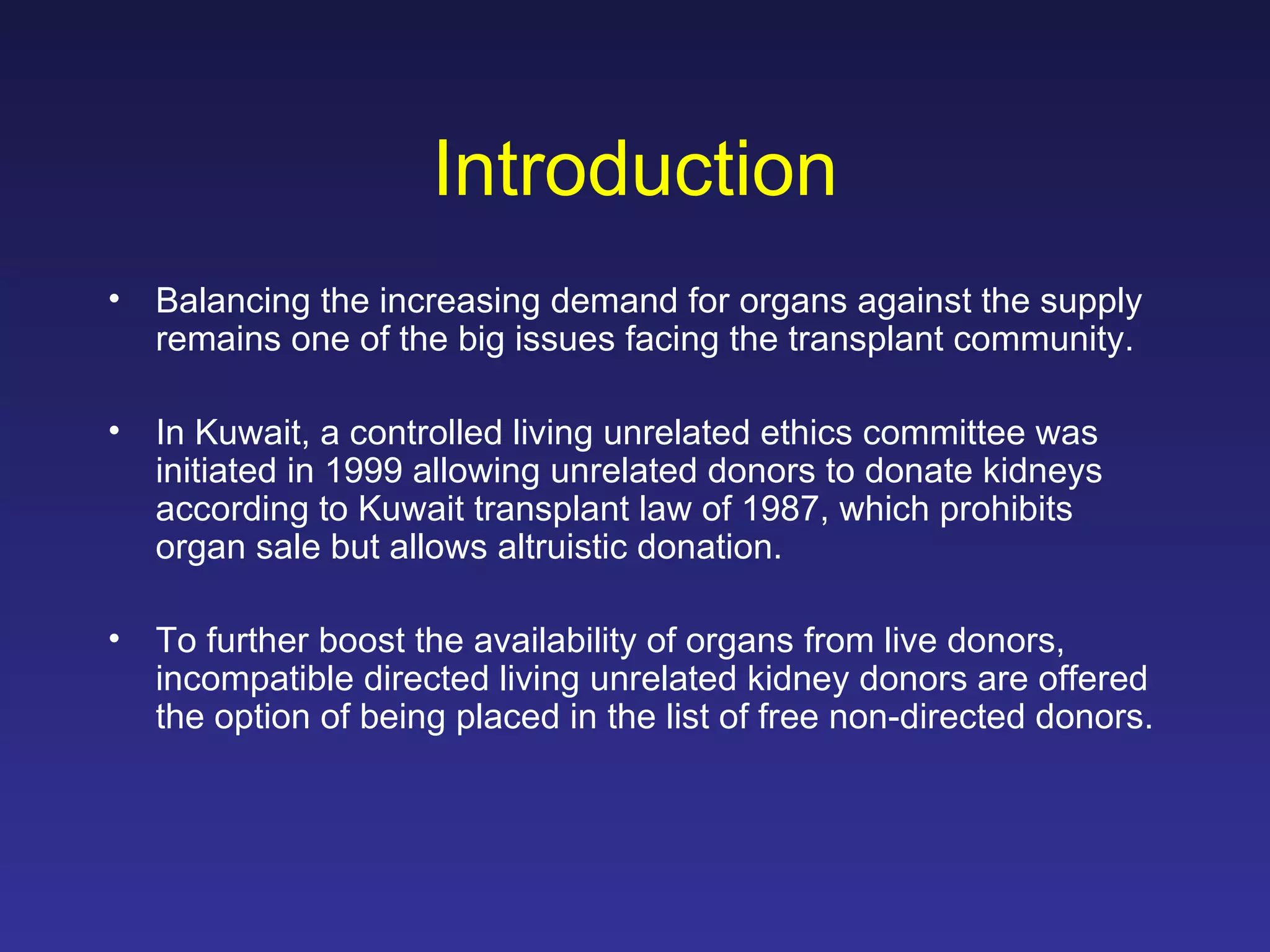 Introduction

• Balancing the increasing demand for organs against the supply remains one of the big issues facing the transplant community.

• In Kuwait, a controlled living unrelated ethics committee was initiated in 1999 allowing unrelated donors to donate kidneys according to Kuwait transplant law of 1987, which prohibits organ sale but allows altruistic donation.

• To further boost the availability of organs from live donors, incompatible directed living unrelated kidney donors are offered the option of being placed in the list of free non-directed donors.